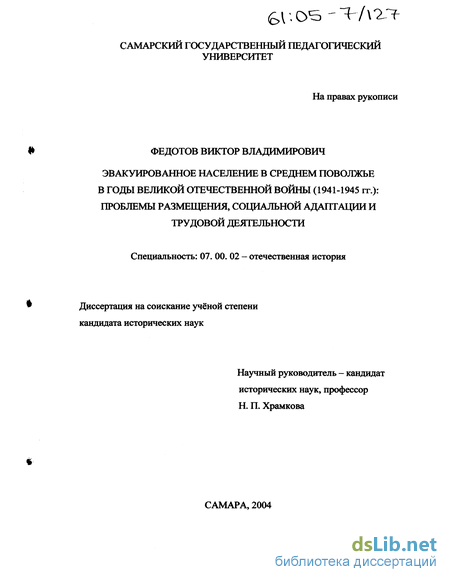 61:05-7/127

САМАРСКИЙ ГОСУДАРСТВЕННЫЙ ПЕДАГОГИЧЕСКИЙ УНИВЕРСИТЕТ

На правах рукописи

ФЕДОТОВ ВИКТОР ВЛАДИМИРОВИЧ

ЭВАКУИРОВАННОЕ НАСЕЛЕНИЕ В СРЕДНЕМ ПОВОЛЖЬЕ В ГОДЫ ВЕЛИКОЙ ОТЕЧЕСТВЕННОЙ ВОЙНЫ (1941-1945 гг.): ПРОБЛЕМЫ РАЗМЕЩЕНИЯ, СОЦИАЛЬНОЙ АДАПТАЦИИ И ТРУДОВОЙ ДЕЯТЕЛЬНОСТИ

Специальность: 07. 00. 02 – отечественная история

Диссертация на соискание учёной степени кандидата исторических наук

Научный руководитель – кандидат исторических наук, профессор Н. П. Храмкова

САМАРА, 2004

dsLib.net
библиотека диссертаций